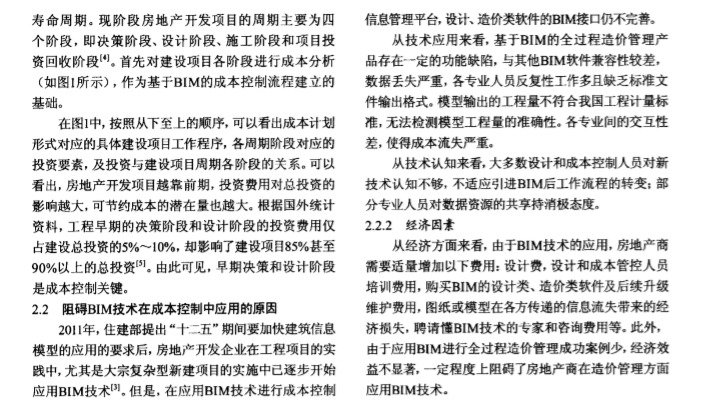 寿命周期。现阶段房地产开发项目的周期主要为四个阶段，即决策阶段、设计阶段、施工阶段和项目投资回收阶段$^{[4]}$。首先对建设项目各阶段进行成本分析（如图1所示），作为基于BIM的成本控制流程建立的基础。

在图1中，按照从下至上的顺序，可以看出成本计划形式对应的具体建设项目工作程序，各周期阶段对应的投资要素，及投资与建设项目周期各阶段的关系。可以看出，房地产开发项目越靠前期，投资费用对总投资的影响越大，可节约成本的潜在量也越大。根据国外统计资料，工程早期的决策阶段和设计阶段的投资费用仅占建设总投资的5%～10%，却影响了建设项目85%甚至90%以上的总投资$^{[5]}$。由此可见，早期决策和设计阶段是成本控制关键。

2.2　阻碍BIM技术在成本控制中应用的原因

2011年，住建部提出“十二五”期间要加快建筑信息模型的应用的要求后，房地产开发企业在工程项目的实践中，尤其是大宗复杂型新建项目的实施中已逐步开始应用BIM技术$^{[3]}$。但是，在应用BIM技术进行成本控制

信息管理平台，设计、造价类软件的BIM接口仍不完善。

从技术应用来看，基于BIM的全过程造价管理产品存在一定的功能缺陷，与其他BIM软件兼容性较差，数据丢失严重，各专业人员反复性工作多且缺乏标准文件输出格式。模型输出的工程量不符合我国工程计量标准，无法检测模型工程量的准确性。各专业间的交互性差，使得成本流失严重。

从技术认知来看，大多数设计和成本控制人员对新技术认知不够，不适应引进BIM后工作流程的转变；部分专业人员对数据资源的共享持消极态度。

2.2.2　经济因素

从经济方面来看，由于BIM技术的应用，房地产商需要适量增加以下费用：设计费，设计和成本管控人员培训费用，购买BIM的设计类、造价类软件及后续升级维护费用，图纸或模型在各方传递的信息流失带来的经济损失，聘请懂BIM技术的专家和咨询费用等。此外，由于应用BIM进行全过程造价管理成功案例少，经济效益不显著，一定程度上阻碍了房地产商在造价管理方面应用BIM技术。